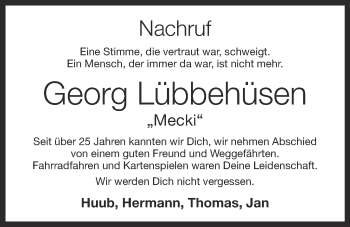 Nachruf

Eine Stimme, die vertraut war, schweigt.
Ein Mensch, der immer da war, ist nicht mehr.

Georg Lübbehüsen

„Mecki“

Seit über 25 Jahren kannten wir Dich, wir nehmen Abschied von einem guten Freund und Weggefährten.
Fahrradfahren und Kartenspielen waren Deine Leidenschaft.

Wir werden Dich nicht vergessen.

Huub, Hermann, Thomas, Jan